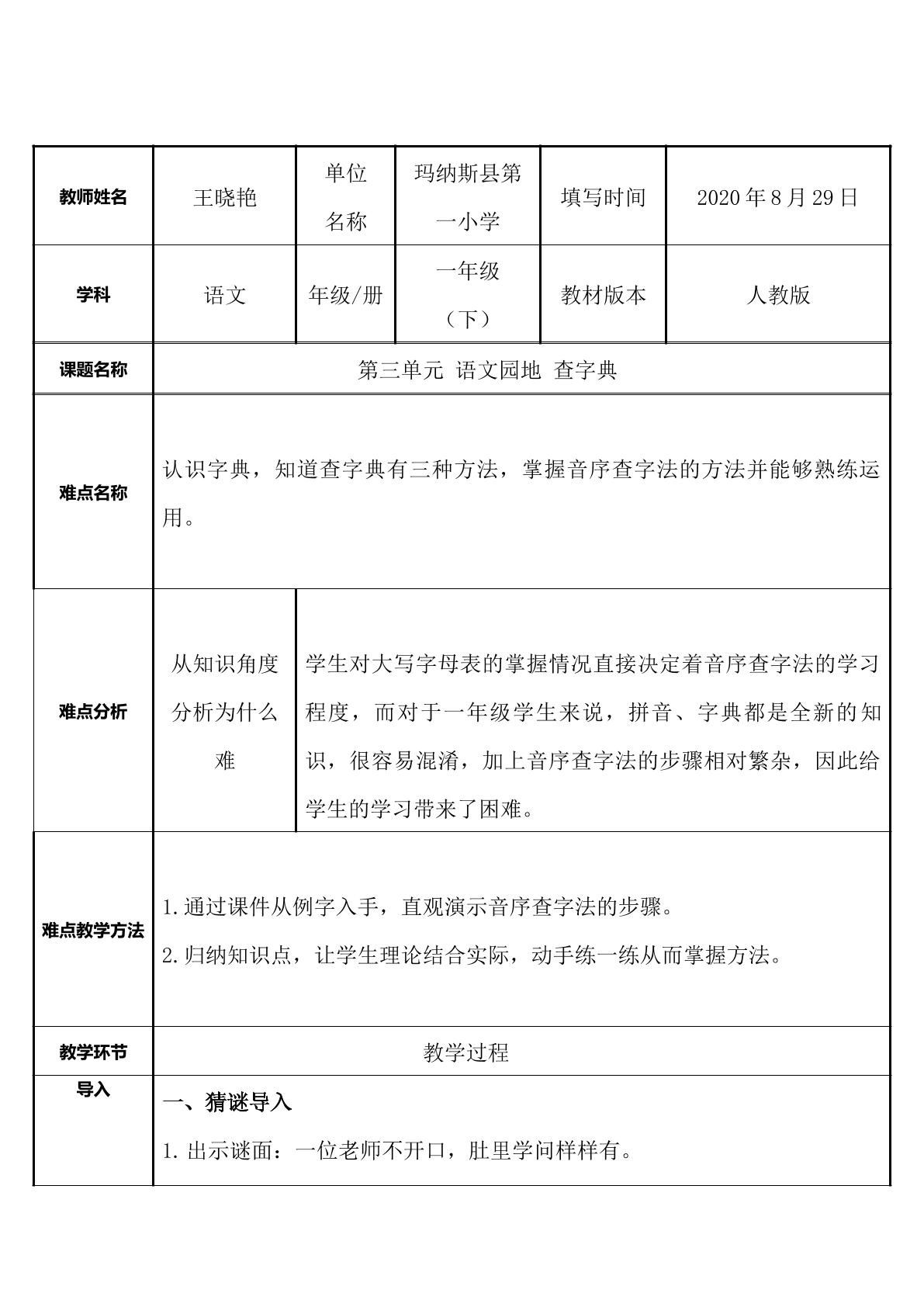 | 教师姓名 | 王晓艳 | 单位名称 | 玛纳斯县第一小学 | 填写时间 | 2020年8月29日 |
|---|---|---|---|---|---|
| 学科 | 语文 | 年级/册 | 一年级（下） | 教材版本 | 人教版 |
| 课题名称 | 第三单元 语文园地 查字典 | | | | |
| 难点名称 | 认识字典，知道查字典有三种方法，掌握音序查字法的方法并能够熟练运用。 | | | | |
| 难点分析 | 从知识角度分析为什么难 | 学生对大写字母表的掌握情况直接决定着音序查字法的学习程度，而对于一年级学生来说，拼音、字典都是全新的知识，很容易混淆，加上音序查字法的步骤相对繁杂，因此给学生的学习带来了困难。 | | | |
| 难点教学方法 | 1.通过课件从例字入手，直观演示音序查字法的步骤。 2.归纳知识点，让学生理论结合实际，动手练一练从而掌握方法。 | | | | |
| 教学环节 | 教学过程 | | | | |
| 导入 | 一、猜谜导入 1.出示谜面：一位老师不开口，肚里学问样样有。 | | | | |